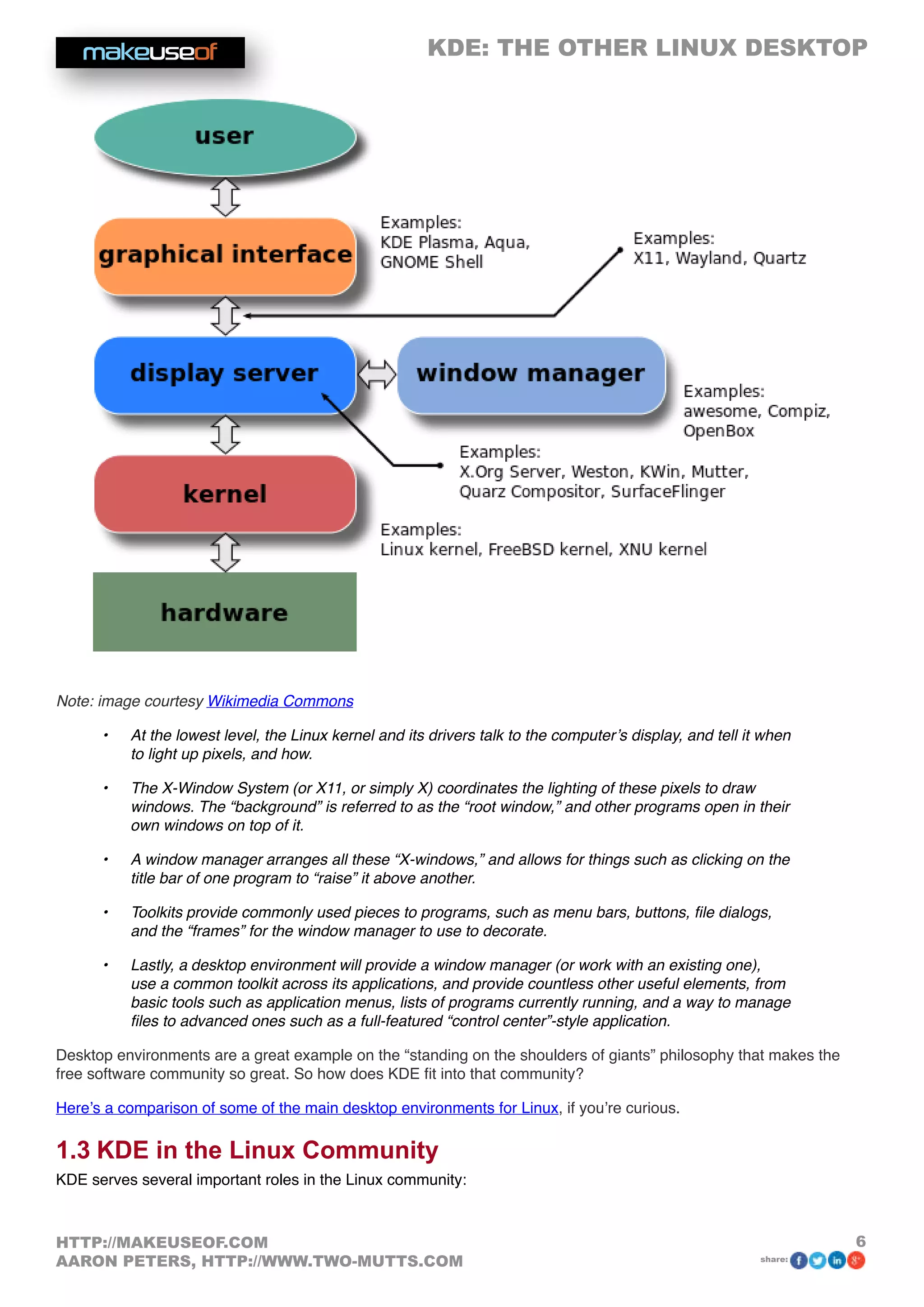 makeuseof

KDE: THE OTHER LINUX DESKTOP

user

graphical interface

Examples:
KDE Plasma, Aqua, GNOME Shell

Examples:
X11, Wayland, Quartz

display server

window manager

Examples:
awesome, Compiz, OpenBox

Examples:
X.Org Server, Weston, KWin, Mutter, Quarz Compositor, SurfaceFlinger

kernel

Examples:
Linux kernel, FreeBSD kernel, XNU kernel

hardware

Note: image courtesy Wikimedia Commons

• At the lowest level, the Linux kernel and its drivers talk to the computer's display, and tell it when to light up pixels, and how.

• The X-Window System (or X11, or simply X) coordinates the lighting of these pixels to draw windows. The "background" is referred to as the "root window," and other programs open in their own windows on top of it.

• A window manager arranges all these "X-windows," and allows for things such as clicking on the title bar of one program to "raise" it above another.

• Toolkits provide commonly used pieces to programs, such as menu bars, buttons, file dialogs, and the "frames" for the window manager to use to decorate.

• Lastly, a desktop environment will provide a window manager (or work with an existing one), use a common toolkit across its applications, and provide countless other useful elements, from basic tools such as application menus, lists of programs currently running, and a way to manage files to advanced ones such as a full-featured "control center"-style application.

Desktop environments are a great example on the "standing on the shoulders of giants" philosophy that makes the free software community so great. So how does KDE fit into that community?

Here's a comparison of some of the main desktop environments for Linux, if you're curious.

1.3 KDE in the Linux Community

KDE serves several important roles in the Linux community:

HTTP://MAKEUSEOF.COM
AARON PETERS, HTTP://WWW.TWO-MUTTS.COM

6
share: